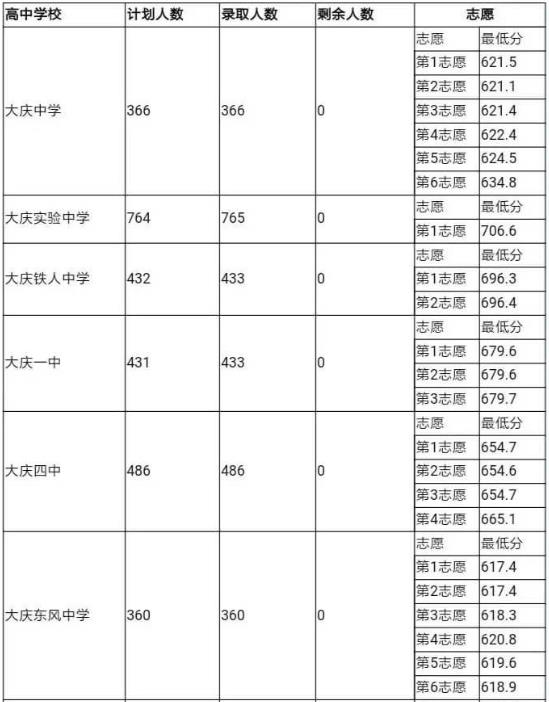 | 高中学校 | 计划人数 | 录取人数 | 剩余人数 | 志愿 | |
|---|---|---|---|---|---|
| 大庆中学 | 366 | 366 | 0 | 志愿 | 最低分 |
| | | | | 第1志愿 | 621.5 |
| | | | | 第2志愿 | 621.1 |
| | | | | 第3志愿 | 621.4 |
| | | | | 第4志愿 | 622.4 |
| | | | | 第5志愿 | 624.5 |
| | | | | 第6志愿 | 634.8 |
| 大庆实验中学 | 764 | 765 | 0 | 志愿 | 最低分 |
| | | | | 第1志愿 | 706.6 |
| 大庆铁人中学 | 432 | 433 | 0 | 志愿 | 最低分 |
| | | | | 第1志愿 | 696.3 |
| | | | | 第2志愿 | 696.4 |
| 大庆一中 | 431 | 433 | 0 | 志愿 | 最低分 |
| | | | | 第1志愿 | 679.6 |
| | | | | 第2志愿 | 679.6 |
| | | | | 第3志愿 | 679.7 |
| 大庆四中 | 486 | 486 | 0 | 志愿 | 最低分 |
| | | | | 第1志愿 | 654.7 |
| | | | | 第2志愿 | 654.6 |
| | | | | 第3志愿 | 654.7 |
| | | | | 第4志愿 | 665.1 |
| 大庆东风中学 | 360 | 360 | 0 | 志愿 | 最低分 |
| | | | | 第1志愿 | 617.4 |
| | | | | 第2志愿 | 617.4 |
| | | | | 第3志愿 | 618.3 |
| | | | | 第4志愿 | 620.8 |
| | | | | 第5志愿 | 619.6 |
| | | | | 第6志愿 | 618.9 |